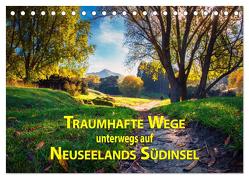 TRAUMHAFTE WEGE
unterwegs auf
NEUSEELANDS SÜDINSEL